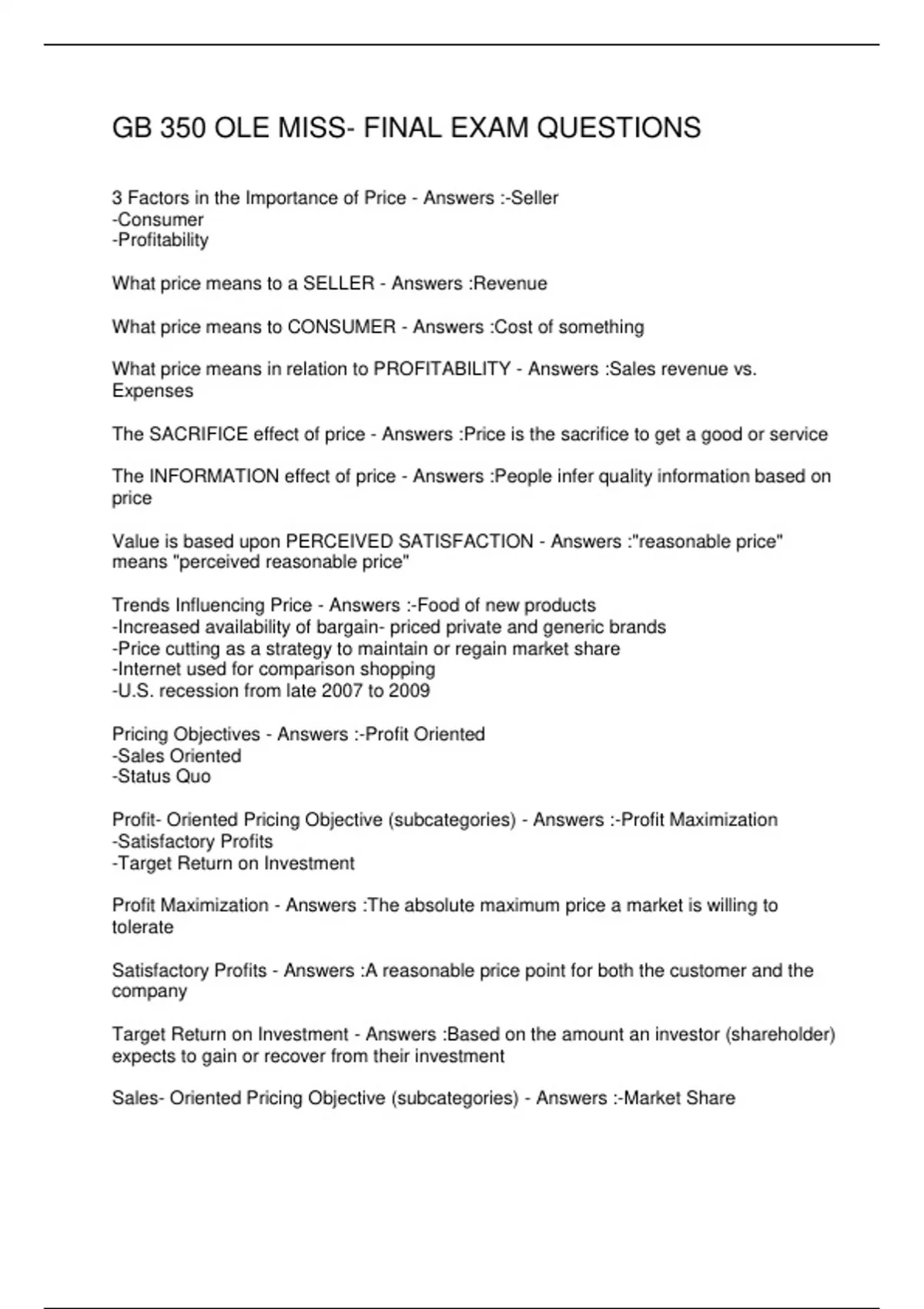 GB 350 OLE MISS- FINAL EXAM QUESTIONS

3 Factors in the Importance of Price - Answers :-Seller
-Consumer
-Profitability

What price means to a SELLER - Answers :Revenue

What price means to CONSUMER - Answers :Cost of something

What price means in relation to PROFITABILITY - Answers :Sales revenue vs. Expenses

The SACRIFICE effect of price - Answers :Price is the sacrifice to get a good or service

The INFORMATION effect of price - Answers :People infer quality information based on price

Value is based upon PERCEIVED SATISFACTION - Answers :"reasonable price" means "perceived reasonable price"

Trends Influencing Price - Answers :-Food of new products
-Increased availability of bargain- priced private and generic brands
-Price cutting as a strategy to maintain or regain market share
-Internet used for comparison shopping
-U.S. recession from late 2007 to 2009

Pricing Objectives - Answers :-Profit Oriented
-Sales Oriented
-Status Quo

Profit- Oriented Pricing Objective (subcategories) - Answers :-Profit Maximization
-Satisfactory Profits
-Target Return on Investment

Profit Maximization - Answers :The absolute maximum price a market is willing to tolerate

Satisfactory Profits - Answers :A reasonable price point for both the customer and the company

Target Return on Investment - Answers :Based on the amount an investor (shareholder) expects to gain or recover from their investment

Sales- Oriented Pricing Objective (subcategories) - Answers :-Market Share